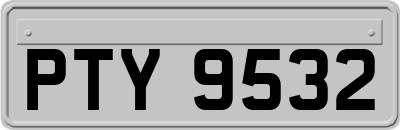 PTY 9532